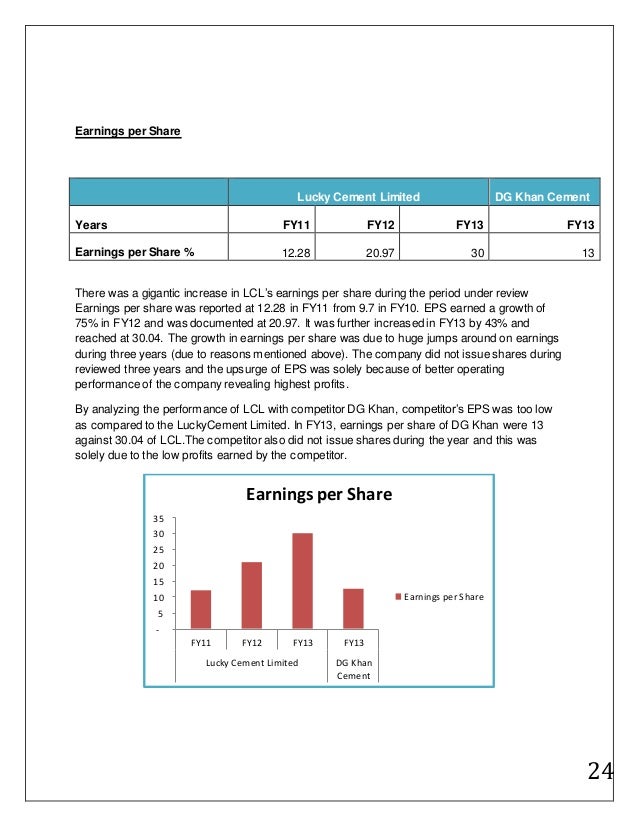 Earnings per Share

| | Lucky Cement Limited | | | DG Khan Cement |
|---|---|---|---|---|
| Years | FY11 | FY12 | FY13 | FY13 |
| Earnings per Share % | 12.28 | 20.97 | 30 | 13 |

There was a gigantic increase in LCL's earnings per share during the period under review Earnings per share was reported at 12.28 in FY11 from 9.7 in FY10. EPS earned a growth of 75% in FY12 and was documented at 20.97. It was further increased in FY13 by 43% and reached at 30.04. The growth in earnings per share was due to huge jumps around on earnings during three years (due to reasons mentioned above). The company did not issue shares during reviewed three years and the upsurge of EPS was solely because of better operating performance of the company revealing highest profits.

By analyzing the performance of LCL with competitor DG Khan, competitor's EPS was too low as compared to the LuckyCement Limited. In FY13, earnings per share of DG Khan were 13 against 30.04 of LCL.The competitor also did not issue shares during the year and this was solely due to the low profits earned by the competitor.

Earnings per Share

35
30
25
20
15
10
5
-

FY11 FY12 FY13 FY13
Lucky Cement Limited
DG Khan Cement

Earnings per Share

24